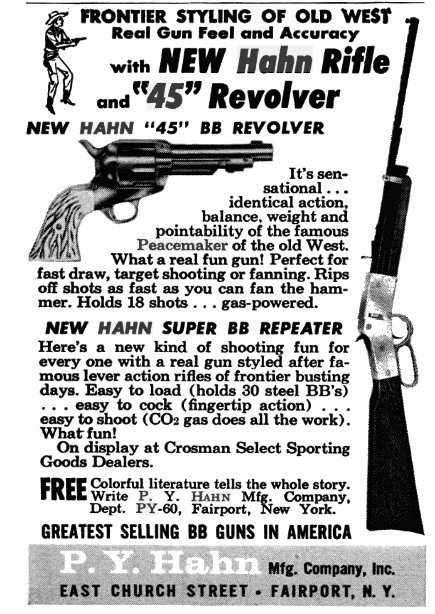 FRONTIER STYLING OF OLD WEST
Real Gun Feel and Accuracy
with NEW Hahn Rifle
and "45" Revolver

NEW HAHN "45" BB REVOLVER

It's sensational . . . identical action, balance, weight and pointability of the famous Peacemaker of the old West. What a real fun gun! Perfect for fast draw, target shooting or fanning. Rips off shots as fast as you can fan the hammer. Holds 18 shots . . . gas-powered.

NEW HAHN SUPER BB REPEATER

Here's a new kind of shooting fun for every one with a real gun styled after famous lever action rifles of frontier busting days. Easy to load (holds 30 steel BB's) . . . easy to cock (fingertip action) . . . easy to shoot ($CO_2$ gas does all the work). What fun!

On display at Crosman Select Sporting Goods Dealers.

FREE Colorful literature tells the whole story. Write P. Y. HAHN Mfg. Company, Dept. PY-60, Fairport, New York.

GREATEST SELLING BB GUNS IN AMERICA

P. Y. Hahn Mfg. Company, Inc.
EAST CHURCH STREET • FAIRPORT, N. Y.